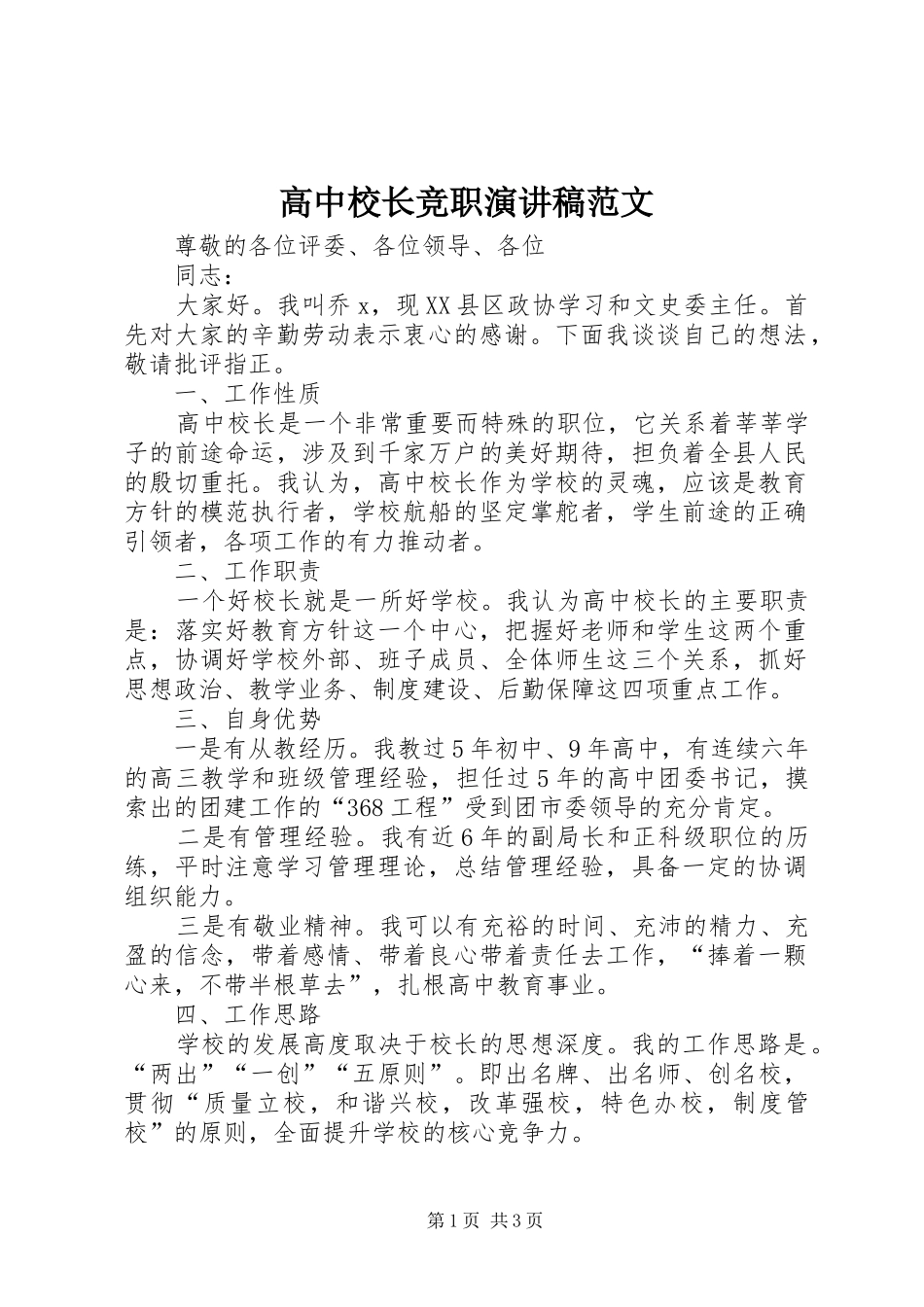 高中校长竞职演讲稿范文

尊敬的各位评委、各位领导、各位

同志：

大家好。我叫乔x，现XX县区政协学习和文史委主任。首先对大家的辛勤劳动表示衷心的感谢。下面我谈谈自己的想法，敬请批评指正。

一、工作性质

高中校长是一个非常重要而特殊的职位，它关系着莘莘学子的前途命运，涉及到千家万户的美好期待，担负着全县人民的殷切重托。我认为，高中校长作为学校的灵魂，应该是教育方针的模范执行者，学校航船的坚定掌舵者，学生前途的正确引领者，各项工作的有力推动者。

二、工作职责

一个好校长就是一所好学校。我认为高中校长的主要职责是：落实好教育方针这一个中心，把握好老师和学生这两个重点，协调好学校外部、班子成员、全体师生这三个关系，抓好思想政治、教学业务、制度建设、后勤保障这四项重点工作。

三、自身优势

一是有从教经历。我教过5年初中、9年高中，有连续六年的高三教学和班级管理经验，担任过5年的高中团委书记，摸索出的团建工作的“368工程”受到团市委领导的充分肯定。

二是有管理经验。我有近6年的副局长和正科级职位的历练，平时注意学习管理理论，总结管理经验，具备一定的协调组织能力。

三是有敬业精神。我可以有充裕的时间、充沛的精力、充盈的信念，带着感情、带着良心带着责任去工作，“捧着一颗心来，不带半根草去”，扎根高中教育事业。

四、工作思路

学校的发展高度取决于校长的思想深度。我的工作思路是。“两出”“一创”“五原则”。即出名牌、出名师、创名校，贯彻“质量立校，和谐兴校，改革强校，特色办校，制度管校”的原则，全面提升学校的核心竞争力。

第1页 共3页